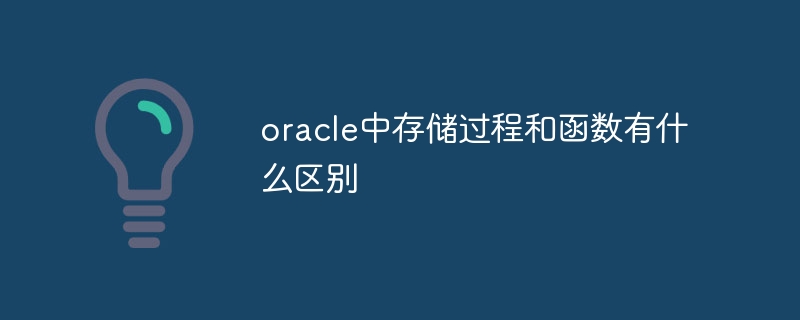 oracle中存储过程和函数有什么区别